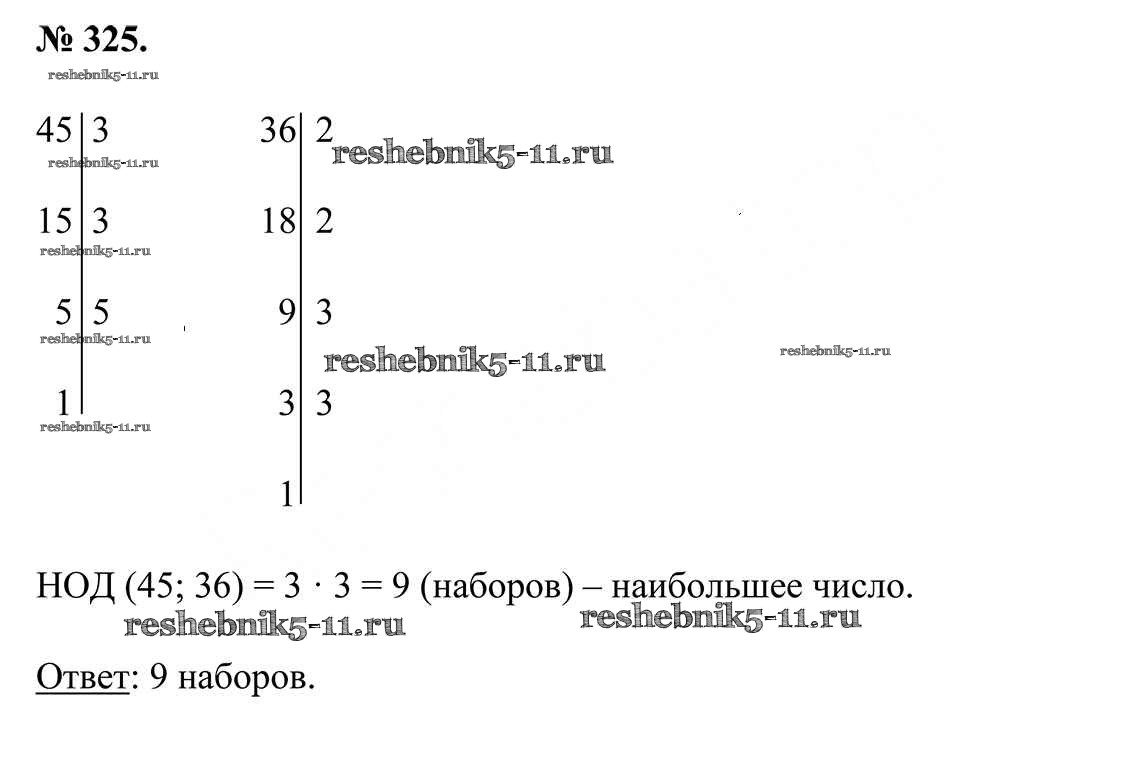 № 325.

45 | 3
15 | 3
5 | 5
1 |

36 | 2
18 | 2
9 | 3
3 | 3
1 |

НОД (45; 36) = 3 · 3 = 9 (наборов) – наибольшее число.

Ответ: 9 наборов.

reshebnik5-11.ru